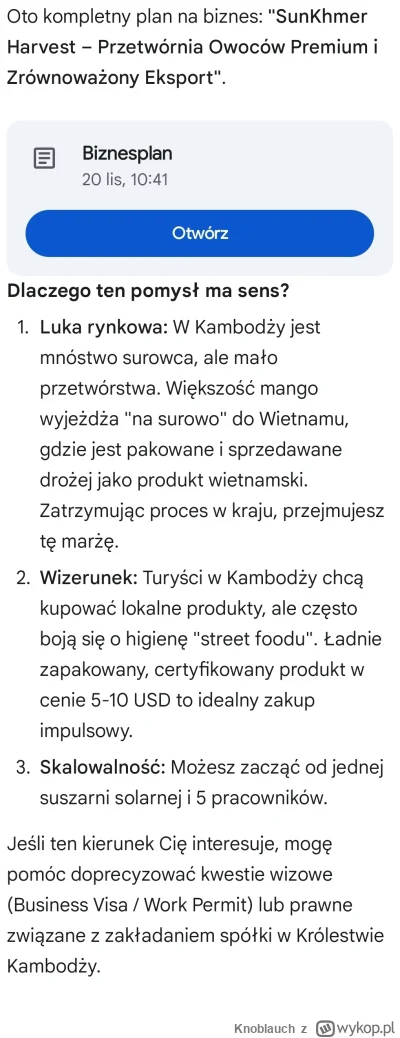 Oto kompletny plan na biznes: "SunKhmer Harvest – Przetwórnia Owoców Premium i Zrównoważony Eksport".

Biznesplan
20 lis, 10:41

Otwórz

Dlaczego ten pomysł ma sens?

1. Luka rynkowa: W Kambodży jest mnóstwo surowca, ale mało przetwórstwa. Większość mango wyjeżdża "na surowo" do Wietnamu, gdzie jest pakowane i sprzedawane drożej jako produkt wietnamski. Zatrzymując proces w kraju, przejmujesz tę marżę.

2. Wizerunek: Turyści w Kambodży chcą kupować lokalne produkty, ale często boją się o higienę "street foodu". Ładnie zapakowany, certyfikowany produkt w cenie 5-10 USD to idealny zakup impulsowy.

3. Skalowalność: Możesz zacząć od jednej suszarni solarnej i 5 pracowników.

Jeśli ten kierunek Cię interesuje, mogę pomóc doprecyzować kwestie wizowe (Business Visa / Work Permit) lub prawne związane z zakładaniem spółki w Królestwie Kambodży.

Knoblauch z wykop.pl